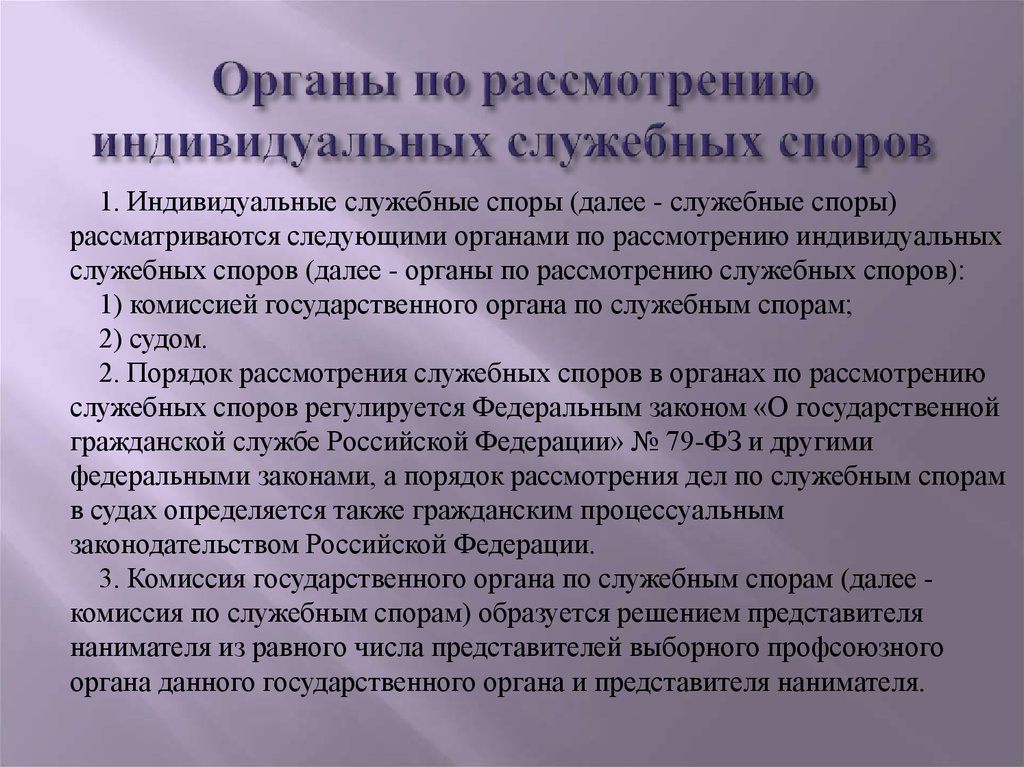 Органы по рассмотрению индивидуальных служебных споров

1. Индивидуальные служебные споры (далее - служебные споры) рассматриваются следующими органами по рассмотрению индивидуальных служебных споров (далее - органы по рассмотрению служебных споров):

1) комиссией государственного органа по служебным спорам;

2) судом.

2. Порядок рассмотрения служебных споров в органах по рассмотрению служебных споров регулируется Федеральным законом «О государственной гражданской службе Российской Федерации» № 79-ФЗ и другими федеральными законами, а порядок рассмотрения дел по служебным спорам в судах определяется также гражданским процессуальным законодательством Российской Федерации.

3. Комиссия государственного органа по служебным спорам (далее - комиссия по служебным спорам) образуется решением представителя нанимателя из равного числа представителей выборного профсоюзного органа данного государственного органа и представителя нанимателя.